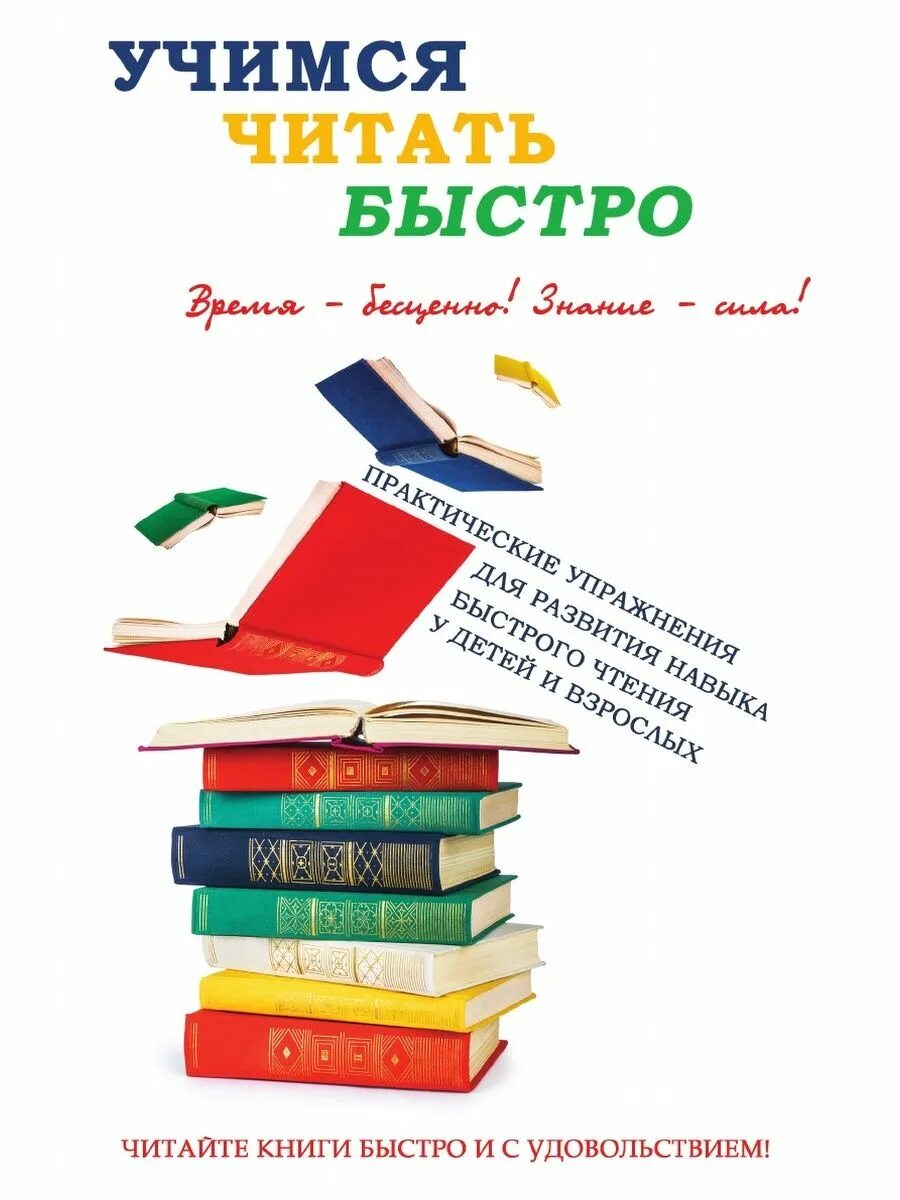 УЧИМСЯ ЧИТАТЬ БЫСТРО

Время – бесценно! Знание – сила!

ПРАКТИЧЕСКИЕ УПРАЖНЕНИЯ ДЛЯ РАЗВИТИЯ НАВЫКА БЫСТРОГО ЧТЕНИЯ У ДЕТЕЙ И ВЗРОСЛЫХ

ЧИТАЙТЕ КНИГИ БЫСТРО И С УДОВОЛЬСТВИЕМ!